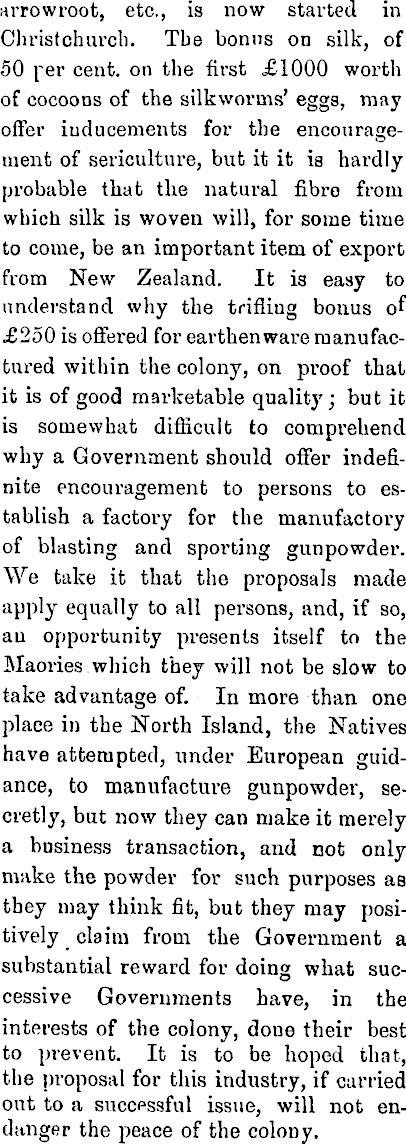 arrowroot, etc., is now started in Christchurch. The bonus on silk, of 50 per cent. on the first £1000 worth of cocoons of the silkworms' eggs, may offer inducements for the encouragement of sericulture, but it it is hardly probable that the natural fibre from which silk is woven will, for some time to come, be an important item of export from New Zealand. It is easy to understand why the trifling bonus of £250 is offered for earthenware manufactured within the colony, on proof that it is of good marketable quality; but it is somewhat difficult to comprehend why a Government should offer indefinite encouragement to persons to establish a factory for the manufactory of blasting and sporting gunpowder. We take it that the proposals made apply equally to all persons, and, if so, an opportunity presents itself to the Maories which they will not be slow to take advantage of. In more than one place in the North Island, the Natives have attempted, under European guidance, to manufacture gunpowder, secretly, but now they can make it merely a business transaction, and not only make the powder for such purposes as they may think fit, but they may positively claim from the Government a substantial reward for doing what successive Governments have, in the interests of the colony, done their best to prevent. It is to be hoped that, the proposal for this industry, if carried out to a successful issue, will not endanger the peace of the colony.